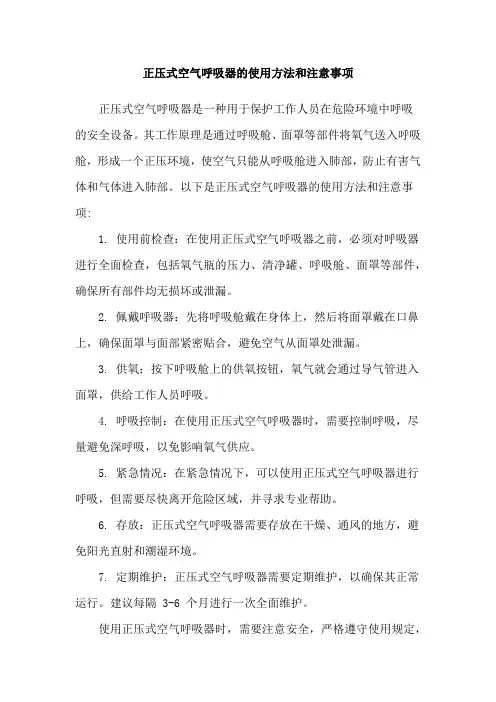 正压式空气呼吸器的使用方法和注意事项

正压式空气呼吸器是一种用于保护工作人员在危险环境中呼吸的安全设备。其工作原理是通过呼吸舱、面罩等部件将氧气送入呼吸舱，形成一个正压环境，使空气只能从呼吸舱进入肺部，防止有害气体和气体进入肺部。以下是正压式空气呼吸器的使用方法和注意事项：

1. 使用前检查：在使用正压式空气呼吸器之前，必须对呼吸器进行全面检查，包括氧气瓶的压力、清净罐、呼吸舱、面罩等部件，确保所有部件均无损坏或泄漏。

2. 佩戴呼吸器：先将呼吸舱戴在身体上，然后将面罩戴在口鼻上，确保面罩与面部紧密贴合，避免空气从面罩处泄漏。

3. 供氧：按下呼吸舱上的供氧按钮，氧气就会通过导气管进入面罩，供给工作人员呼吸。

4. 呼吸控制：在使用正压式空气呼吸器时，需要控制呼吸，尽量避免深呼吸，以免影响氧气供应。

5. 紧急情况：在紧急情况下，可以使用正压式空气呼吸器进行呼吸，但需要尽快离开危险区域，并寻求专业帮助。

6. 存放：正压式空气呼吸器需要存放在干燥、通风的地方，避免阳光直射和潮湿环境。

7. 定期维护：正压式空气呼吸器需要定期维护，以确保其正常运行。建议每隔 3-6 个月进行一次全面维护。

使用正压式空气呼吸器时，需要注意安全，严格遵守使用规定，